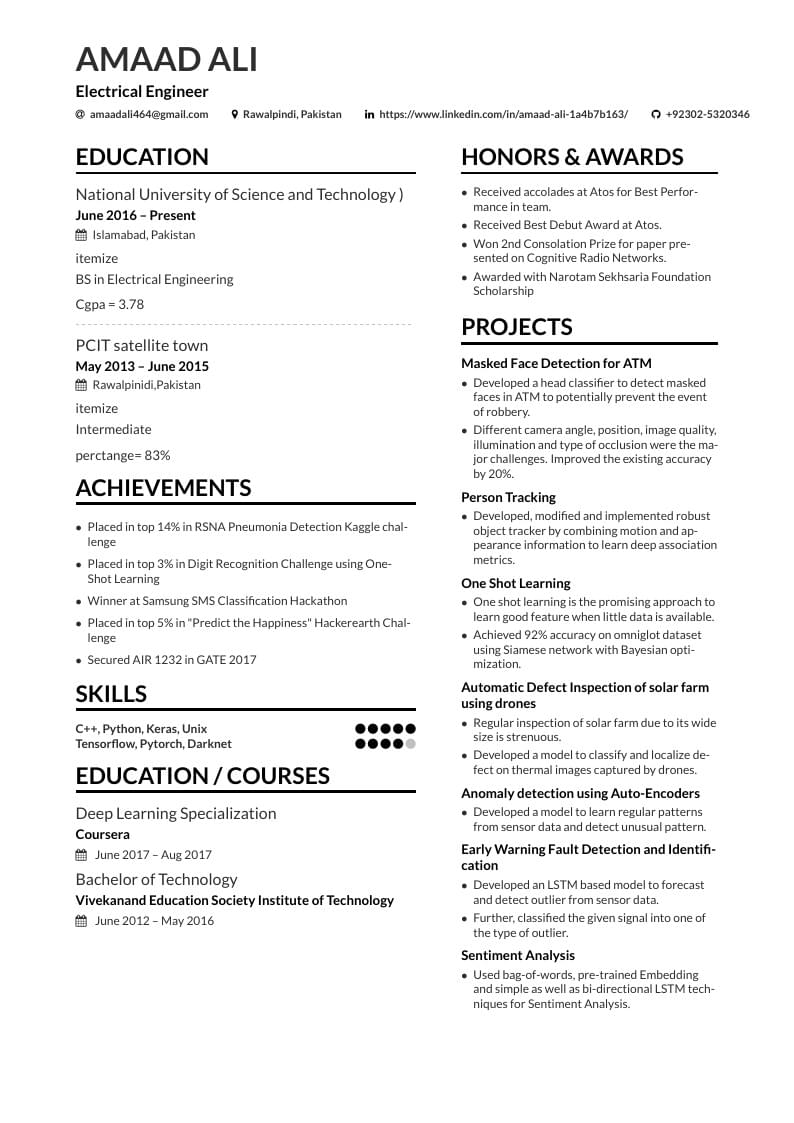 AMAAD ALI
Electrical Engineer
amaadali464@gmail.com Rawalpindi, Pakistan https://www.linkedin.com/in/amaad-ali-1a4b7b163/ +92302-5320346

EDUCATION
National University of Science and Technology )
June 2016 – Present
Islamabad, Pakistan
itemize
BS in Electrical Engineering
Cgpa = 3.78

PCIT satellite town
May 2013 – June 2015
Rawalpinidi,Pakistan
itemize
Intermediate
perctange= 83%

ACHIEVEMENTS
• Placed in top 14% in RSNA Pneumonia Detection Kaggle challenge
• Placed in top 3% in Digit Recognition Challenge using One-Shot Learning
• Winner at Samsung SMS Classification Hackathon
• Placed in top 5% in "Predict the Happiness" Hackerearth Challenge
• Secured AIR 1232 in GATE 2017

SKILLS
C++, Python, Keras, Unix
Tensorflow, Pytorch, Darknet

EDUCATION / COURSES
Deep Learning Specialization
Coursera
June 2017 – Aug 2017
Bachelor of Technology
Vivekanand Education Society Institute of Technology
June 2012 – May 2016

HONORS & AWARDS
• Received accolades at Atos for Best Performance in team.
• Received Best Debut Award at Atos.
• Won 2nd Consolation Prize for paper presented on Cognitive Radio Networks.
• Awarded with Narotam Sekhsaria Foundation Scholarship

PROJECTS
Masked Face Detection for ATM
• Developed a head classifier to detect masked faces in ATM to potentially prevent the event of robbery.
• Different camera angle, position, image quality, illumination and type of occlusion were the major challenges. Improved the existing accuracy by 20%.
Person Tracking
• Developed, modified and implemented robust object tracker by combining motion and appearance information to learn deep association metrics.
One Shot Learning
• One shot learning is the promising approach to learn good feature when little data is available.
• Achieved 92% accuracy on omniglot dataset using Siamese network with Bayesian optimization.
Automatic Defect Inspection of solar farm using drones
• Regular inspection of solar farm due to its wide size is strenuous.
• Developed a model to classify and localize defect on thermal images captured by drones.
Anomaly detection using Auto-Encoders
• Developed a model to learn regular patterns from sensor data and detect unusual pattern.
Early Warning Fault Detection and Identification
• Developed an LSTM based model to forecast and detect outlier from sensor data.
• Further, classified the given signal into one of the type of outlier.
Sentiment Analysis
• Used bag-of-words, pre-trained Embedding and simple as well as bi-directional LSTM techniques for Sentiment Analysis.